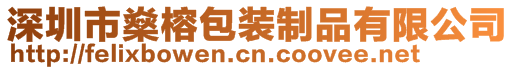 深圳市燊榕包装制品有限公司
http://felixbowen.cn.coovee.net